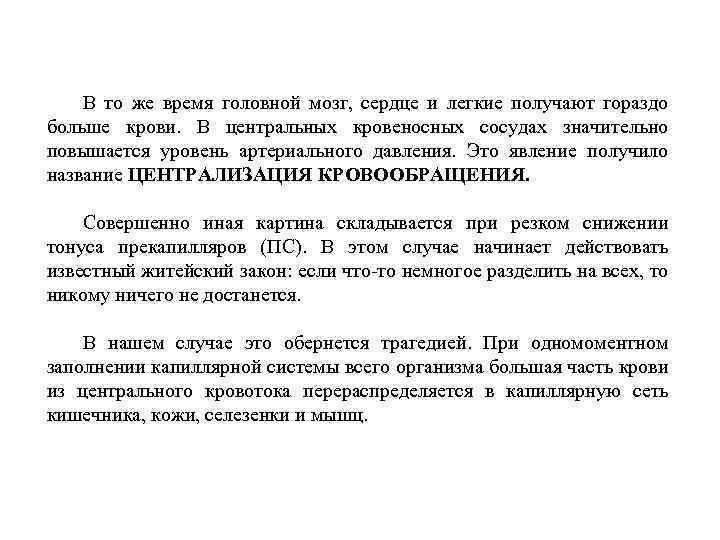 В то же время головной мозг, сердце и легкие получают гораздо больше крови. В центральных кровеносных сосудах значительно повышается уровень артериального давления. Это явление получило название ЦЕНТРАЛИЗАЦИЯ КРОВООБРАЩЕНИЯ.

Совершенно иная картина складывается при резком снижении тонуса прекапилляров (ПС). В этом случае начинает действовать известный житейский закон: если что-то немногое разделить на всех, то никому ничего не достанется.

В нашем случае это обернется трагедией. При одномоментном заполнении капиллярной системы всего организма большая часть крови из центрального кровотока перераспределяется в капиллярную сеть кишечника, кожи, селезенки и мышц.